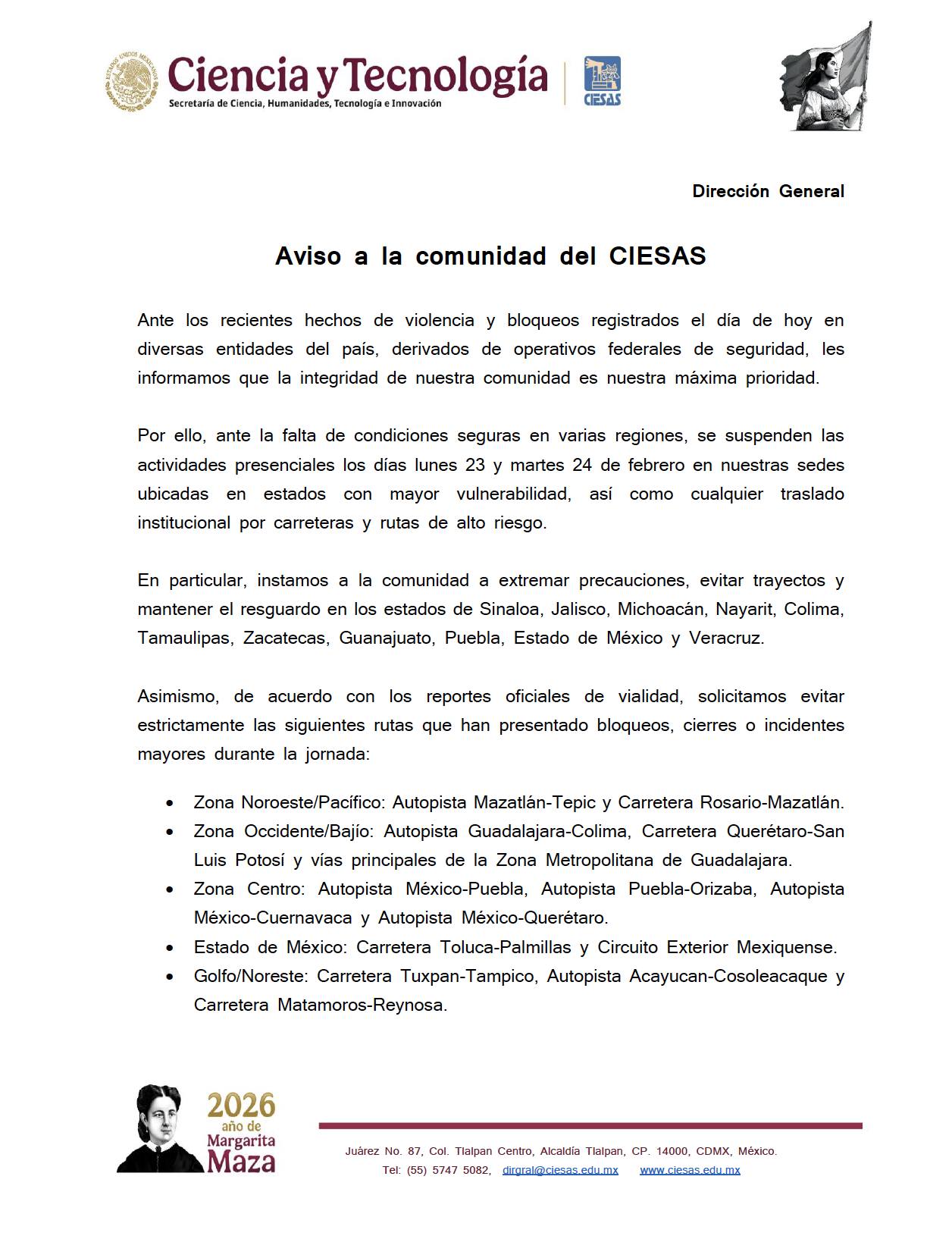 ESTADOS UNIDOS MEXICANOS

Ciencia y Tecnología
Secretaría de Ciencia, Humanidades, Tecnología e Innovación

CIESAS

Dirección General

Aviso a la comunidad del CIESAS

Ante los recientes hechos de violencia y bloqueos registrados el día de hoy en diversas entidades del país, derivados de operativos federales de seguridad, les informamos que la integridad de nuestra comunidad es nuestra máxima prioridad.

Por ello, ante la falta de condiciones seguras en varias regiones, se suspenden las actividades presenciales los días lunes 23 y martes 24 de febrero en nuestras sedes ubicadas en estados con mayor vulnerabilidad, así como cualquier traslado institucional por carreteras y rutas de alto riesgo.

En particular, instamos a la comunidad a extremar precauciones, evitar trayectos y mantener el resguardo en los estados de Sinaloa, Jalisco, Michoacán, Nayarit, Colima, Tamaulipas, Zacatecas, Guanajuato, Puebla, Estado de México y Veracruz.

Asimismo, de acuerdo con los reportes oficiales de vialidad, solicitamos evitar estrictamente las siguientes rutas que han presentado bloqueos, cierres o incidentes mayores durante la jornada:

• Zona Noroeste/Pacífico: Autopista Mazatlán-Tepic y Carretera Rosario-Mazatlán.
• Zona Occidente/Bajío: Autopista Guadalajara-Colima, Carretera Querétaro-San Luis Potosí y vías principales de la Zona Metropolitana de Guadalajara.
• Zona Centro: Autopista México-Puebla, Autopista Puebla-Orizaba, Autopista México-Cuernavaca y Autopista México-Querétaro.
• Estado de México: Carretera Toluca-Palmillas y Circuito Exterior Mexiquense.
• Golfo/Noreste: Carretera Tuxpan-Tampico, Autopista Acayucan-Cosoleacaque y Carretera Matamoros-Reynosa.

2026 año de Margarita Maza

Juárez No. 87, Col. Tlalpan Centro, Alcaldía Tlalpan, CP. 14000, CDMX, México.
Tel: (55) 5747 5082, dirgral@ciesas.edu.mx www.ciesas.edu.mx